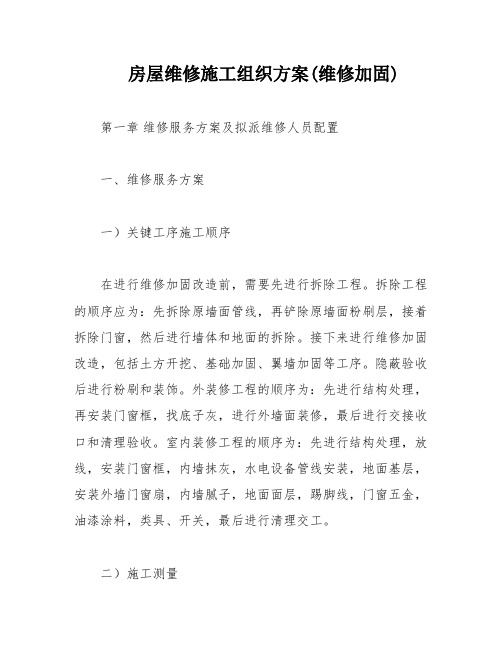 房屋维修施工组织方案(维修加固)

第一章 维修服务方案及拟派维修人员配置

一、维修服务方案

一）关键工序施工顺序

在进行维修加固改造前，需要先进行拆除工程。拆除工程的顺序应为：先拆除原墙面管线，再铲除原墙面粉刷层，接着拆除门窗，然后进行墙体和地面的拆除。接下来进行维修加固改造，包括土方开挖、基础加固、翼墙加固等工序。隐蔽验收后进行粉刷和装饰。外装修工程的顺序为：先进行结构处理，再安装门窗框，找底子灰，进行外墙面装修，最后进行交接收口和清理验收。室内装修工程的顺序为：先进行结构处理，放线，安装门窗框，内墙抹灰，水电设备管线安装，地面基层，安装外墙门窗扇，内墙腻子，地面面层，踢脚线，门窗五金，油漆涂料，类具、开关，最后进行清理交工。

二）施工测量